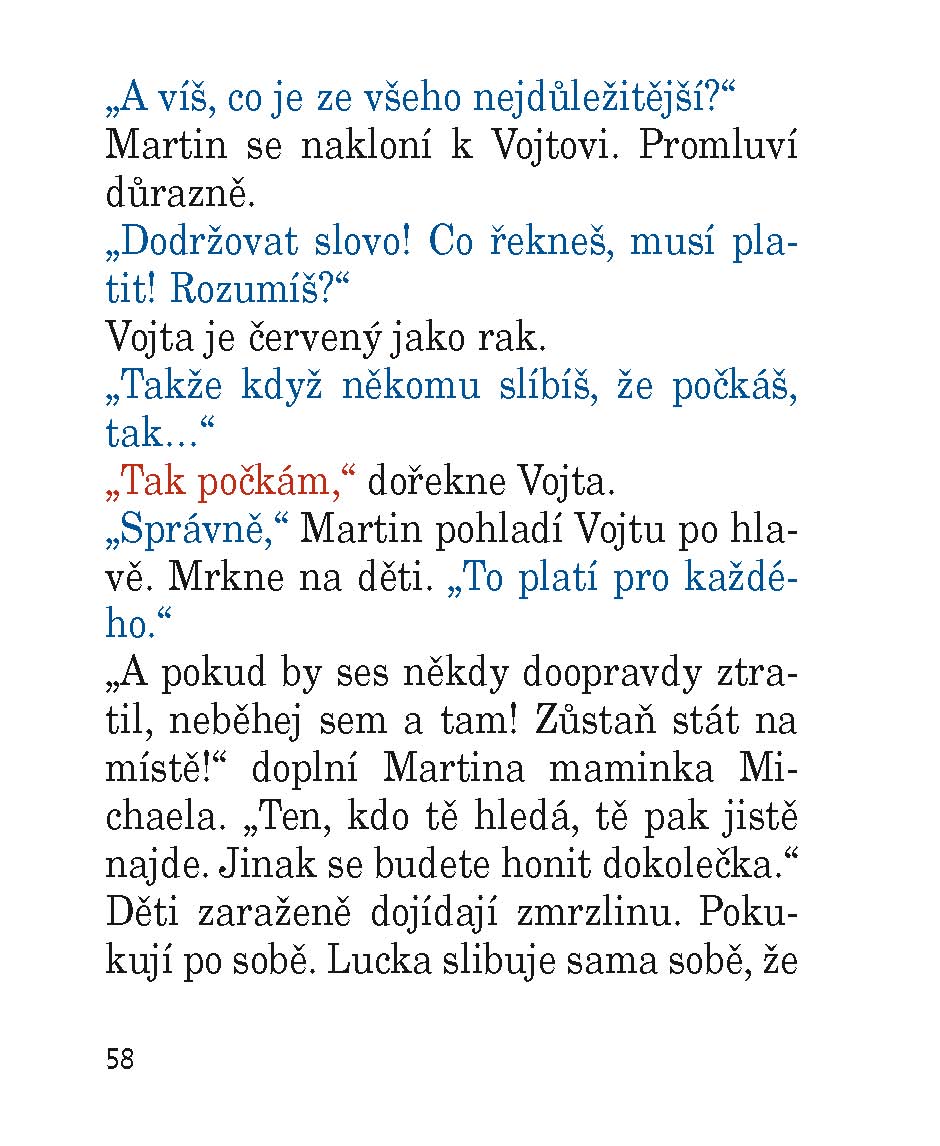 „A víš, co je ze všeho nejdůležitější?“
Martin se nakloní k Vojtovi. Promluví důrazně.
„Dodržovat slovo! Co řekneš, musí platit! Rozumíš?“
Vojta je červený jako rak.
„Takže když někomu slíbíš, že počkáš, tak...“
„Tak počkám,“ dořekne Vojta.
„Správně,“ Martin pohladí Vojtu po hlavě. Mrkne na děti. „To platí pro každého.“
„A pokud by ses někdy doopravdy ztratil, neběhej sem a tam! Zůstaň stát na místě!“ doplní Martina maminka Michaela. „Ten, kdo tě hledá, tě pak jistě najde. Jinak se budete honit dokolečka.“
Děti zaraženě dojídají zmrzlinu. Pokukují po sobě. Lucka slibuje sama sobě, že

58